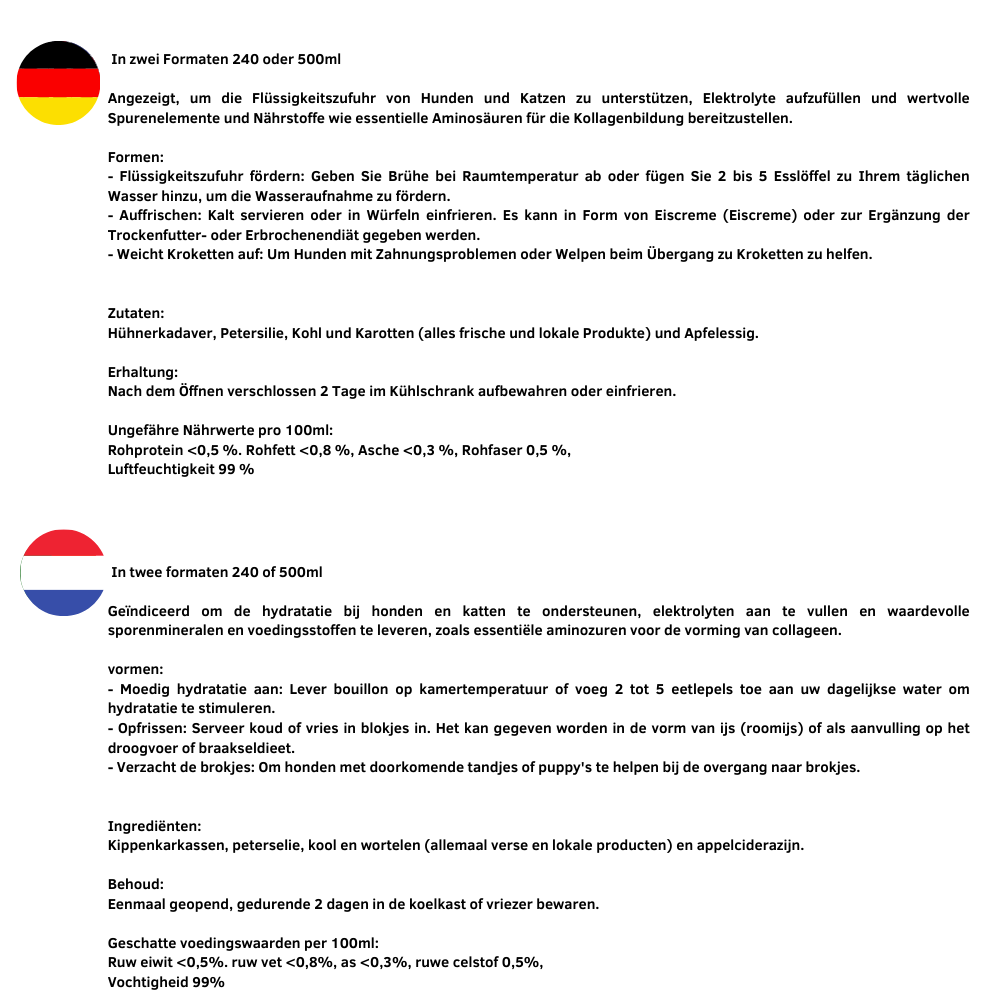 In zwei Formaten 240 oder 500ml

Angezeigt, um die Flüssigkeitszufuhr von Hunden und Katzen zu unterstützen, Elektrolyte aufzufüllen und wertvolle Spurenelemente und Nährstoffe wie essentielle Aminosäuren für die Kollagenbildung bereitzustellen.

Formen:
- Flüssigkeitszufuhr fördern: Geben Sie Brühe bei Raumtemperatur ab oder fügen Sie 2 bis 5 Esslöffel zu Ihrem täglichen Wasser hinzu, um die Wasseraufnahme zu fördern.
- Auffrischen: Kalt servieren oder in Würfeln einfrieren. Es kann in Form von Eiscreme (Eiscreme) oder zur Ergänzung der Trockenfutter- oder Erbrochenendiät gegeben werden.
- Weicht Kroketten auf: Um Hunden mit Zahnungsproblemen oder Welpen beim Übergang zu Kroketten zu helfen.

Zutaten:
Hühnerkadaver, Petersilie, Kohl und Karotten (alles frische und lokale Produkte) und Apfelessig.

Erhaltung:
Nach dem Öffnen verschlossen 2 Tage im Kühlschrank aufbewahren oder einfrieren.

Ungefähre Nährwerte pro 100ml:
Rohprotein <0,5 %. Rohfett <0,8 %, Asche <0,3 %, Rohfaser 0,5 %,
Luftfeuchtigkeit 99 %

In twee formaten 240 of 500ml

Geïndiceerd om de hydratatie bij honden en katten te ondersteunen, elektrolyten aan te vullen en waardevolle sporenmineralen en voedingsstoffen te leveren, zoals essentiële aminozuren voor de vorming van collageen.

vormen:
- Moedig hydratatie aan: Lever bouillon op kamertemperatuur of voeg 2 tot 5 eetlepels toe aan uw dagelijkse water om hydratatie te stimuleren.
- Opfrissen: Serveer koud of vries in blokjes in. Het kan gegeven worden in de vorm van ijs (roomijs) of als aanvulling op het droogvoer of braakseldieet.
- Verzacht de brokjes: Om honden met doorkomende tandjes of puppy's te helpen bij de overgang naar brokjes.

Ingrediënten:
Kippenkarkassen, peterselie, kool en wortelen (allemaal verse en lokale producten) en appelciderazijn.

Behoud:
Eenmaal geopend, gedurende 2 dagen in de koelkast of vriezer bewaren.

Geschatte voedingswaarden per 100ml:
Ruw eiwit <0,5%. ruw vet <0,8%, as <0,3%, ruwe celstof 0,5%,
Vochtigheid 99%